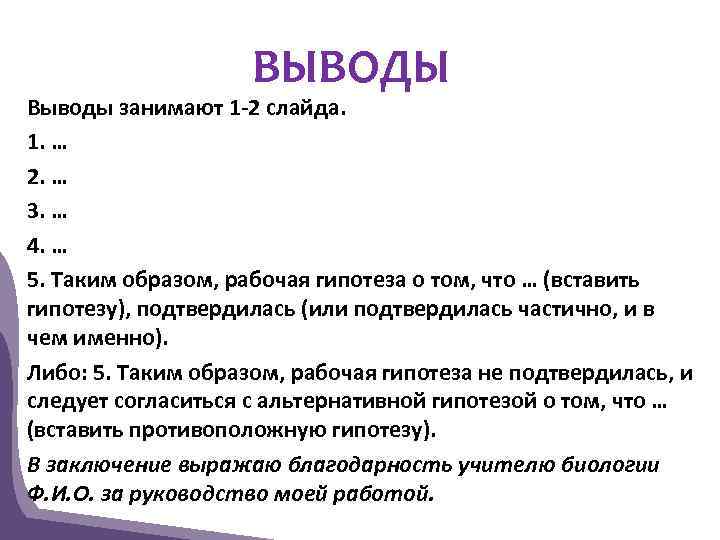 ВЫВОДЫ

Выводы занимают 1-2 слайда.

1. …

2. …

3. …

4. …

5. Таким образом, рабочая гипотеза о том, что … (вставить гипотезу), подтвердилась (или подтвердилась частично, и в чем именно).

Либо: 5. Таким образом, рабочая гипотеза не подтвердилась, и следует согласиться с альтернативной гипотезой о том, что … (вставить противоположную гипотезу).

В заключение выражаю благодарность учителю биологии Ф.И.О. за руководство моей работой.